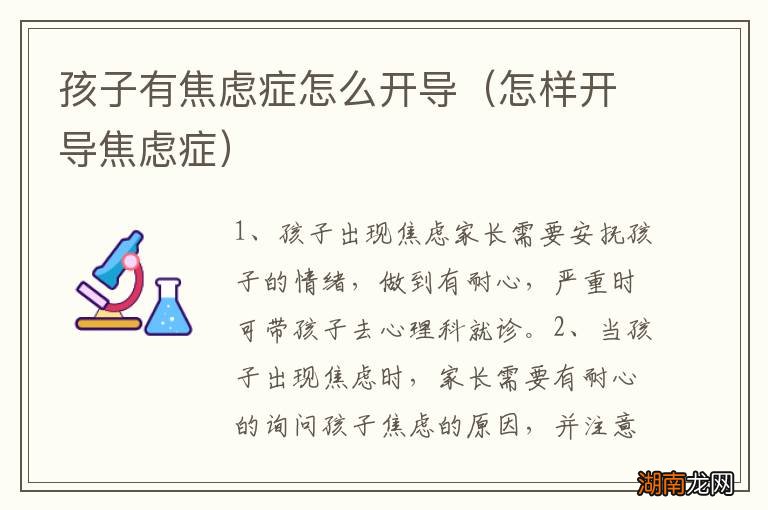 孩子有焦虑症怎么开导（怎样开导焦虑症）

1、孩子出现焦虑家长需要安抚孩子的情绪，做到有耐心，严重时可带孩子去心理科就诊。2、当孩子出现焦虑时，家长需要有耐心的询问孩子焦虑的原因，并注意

湖南龙网